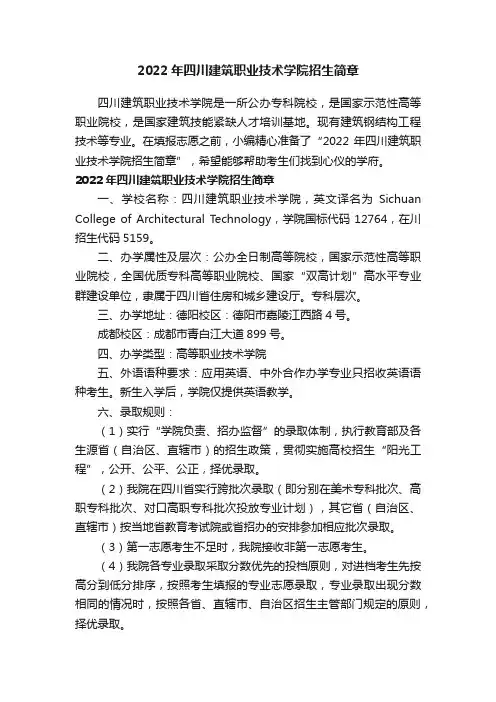 2022 年四川建筑职业技术学院招生简章

四川建筑职业技术学院是一所公办专科院校，是国家示范性高等职业院校，是国家建筑技能紧缺人才培训基地。现有建筑钢结构工程技术等专业。在填报志愿之前，小编精心准备了“2022 年四川建筑职业技术学院招生简章”，希望能够帮助考生们找到心仪的学府。

2022 年四川建筑职业技术学院招生简章

一、学校名称：四川建筑职业技术学院，英文译名为 Sichuan College of Architectural Technology，学院国标代码 12764，在川招生代码 5159。

二、办学属性及层次：公办全日制高等院校，国家示范性高等职业院校，全国优质专科高等职业院校、国家“双高计划”高水平专业群建设单位，隶属于四川省住房和城乡建设厅。专科层次。

三、办学地址：德阳校区：德阳市嘉陵江西路 4 号。

成都校区：成都市青白江大道 899 号。

四、办学类型：高等职业技术学院

五、外语语种要求：应用英语、中外合作办学专业只招收英语语种考生。新生入学后，学院仅提供英语教学。

六、录取规则：

（1）实行“学院负责、招办监督”的录取体制，执行教育部及各生源省（自治区、直辖市）的招生政策，贯彻实施高校招生“阳光工程”，公开、公平、公正，择优录取。

（2）我院在四川省实行跨批次录取（即分别在美术专科批次、高职专科批次、对口高职专科批次投放专业计划），其它省（自治区、直辖市）按当地省教育考试院或省招办的安排参加相应批次录取。

（3）第一志愿考生不足时，我院接收非第一志愿考生。

（4）我院各专业录取采取分数优先的投档原则，对进档考生先按高分到低分排序，按照考生填报的专业志愿录取，专业录取出现分数相同的情况时，按照各省、直辖市、自治区招生主管部门规定的原则，择优录取。